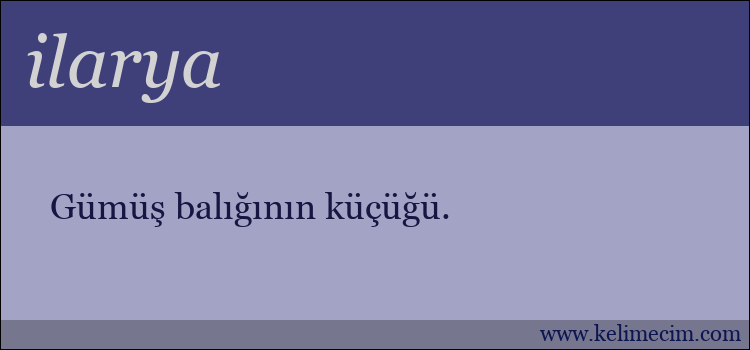 ilarya

Gümüş balığının küçüğü.

www.kelimecim.com